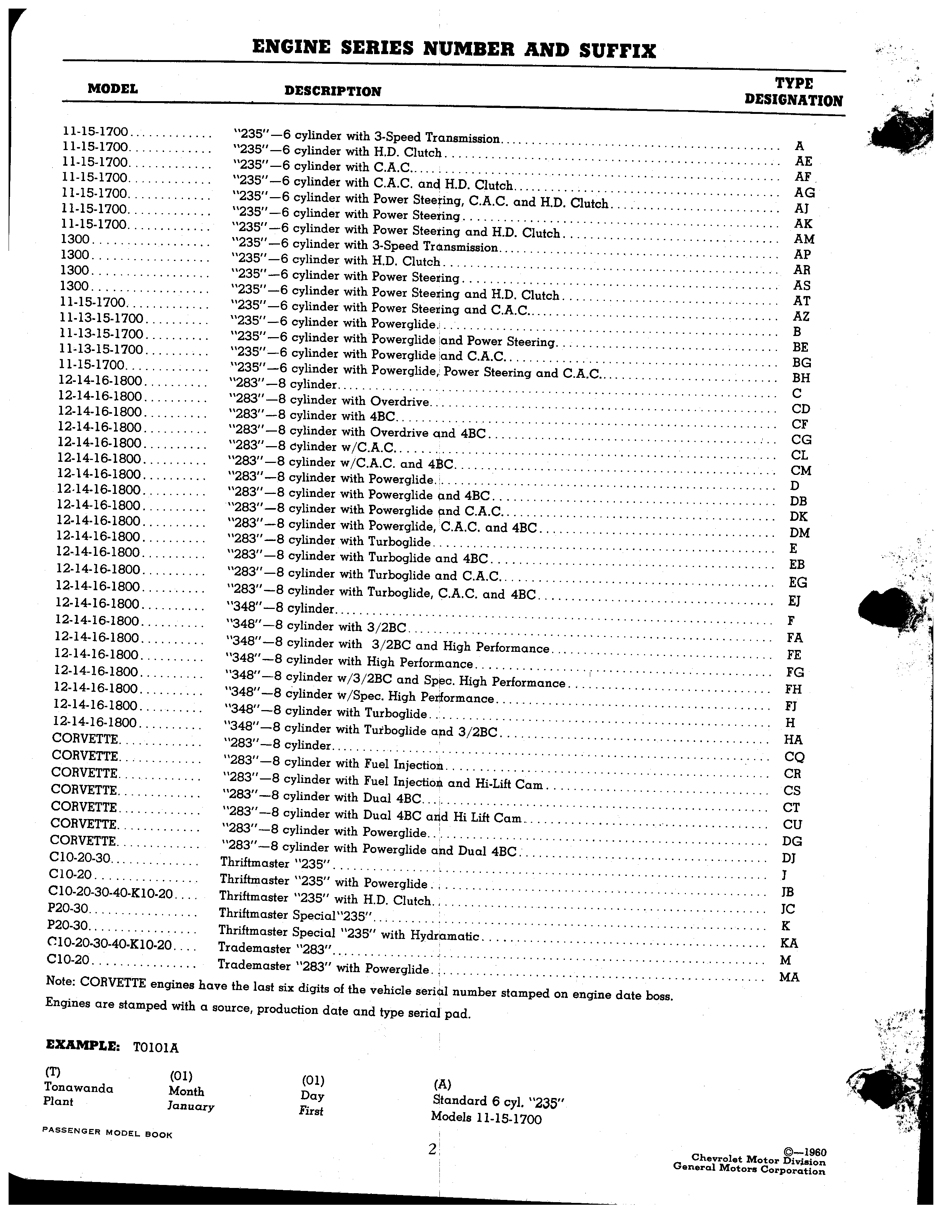 ENGINE SERIES NUMBER AND SUFFIX

| MODEL | DESCRIPTION | TYPE DESIGNATION |
|---|---|---|
| 11-15-1700 | "235"—6 cylinder with 3-Speed Transmission | A |
| 11-15-1700 | "235"—6 cylinder with H.D. Clutch | AE |
| 11-15-1700 | "235"—6 cylinder with C.A.C. | AF |
| 11-15-1700 | "235"—6 cylinder with C.A.C. and H.D. Clutch | AG |
| 11-15-1700 | "235"—6 cylinder with Power Steering, C.A.C. and H.D. Clutch | AJ |
| 11-15-1700 | "235"—6 cylinder with Power Steering | AK |
| 11-15-1700 | "235"—6 cylinder with Power Steering and H.D. Clutch | AM |
| 1300 | "235"—6 cylinder with 3-Speed Transmission | AP |
| 1300 | "235"—6 cylinder with H.D. Clutch | AR |
| 1300 | "235"—6 cylinder with Power Steering | AS |
| 1300 | "235"—6 cylinder with Power Steering and H.D. Clutch | AT |
| 11-15-1700 | "235"—6 cylinder with Power Steering and C.A.C. | AZ |
| 11-13-15-1700 | "235"—6 cylinder with Powerglide | B |
| 11-13-15-1700 | "235"—6 cylinder with Powerglide and Power Steering | BE |
| 11-13-15-1700 | "235"—6 cylinder with Powerglide and C.A.C. | BG |
| 11-15-1700 | "235"—6 cylinder with Powerglide, Power Steering and C.A.C. | BH |
| 12-14-16-1800 | "283"—8 cylinder | C |
| 12-14-16-1800 | "283"—8 cylinder with Overdrive | CD |
| 12-14-16-1800 | "283"—8 cylinder with 4BC | CF |
| 12-14-16-1800 | "283"—8 cylinder with Overdrive and 4BC | CG |
| 12-14-16-1800 | "283"—8 cylinder w/C.A.C. | CL |
| 12-14-16-1800 | "283"—8 cylinder w/C.A.C. and 4BC | CM |
| 12-14-16-1800 | "283"—8 cylinder with Powerglide | D |
| 12-14-16-1800 | "283"—8 cylinder with Powerglide and 4BC | DB |
| 12-14-16-1800 | "283"—8 cylinder with Powerglide and C.A.C. | DK |
| 12-14-16-1800 | "283"—8 cylinder with Powerglide, C.A.C. and 4BC | DM |
| 12-14-16-1800 | "283"—8 cylinder with Turboglide | E |
| 12-14-16-1800 | "283"—8 cylinder with Turboglide and 4BC | EB |
| 12-14-16-1800 | "283"—8 cylinder with Turboglide and C.A.C. | EG |
| 12-14-16-1800 | "283"—8 cylinder with Turboglide, C.A.C. and 4BC | EJ |
| 12-14-16-1800 | "348"—8 cylinder | F |
| 12-14-16-1800 | "348"—8 cylinder with 3/2BC | FA |
| 12-14-16-1800 | "348"—8 cylinder with 3/2BC and High Performance | FE |
| 12-14-16-1800 | "348"—8 cylinder with High Performance | FG |
| 12-14-16-1800 | "348"—8 cylinder w/3/2BC and Spec. High Performance | FH |
| 12-14-16-1800 | "348"—8 cylinder w/Spec. High Performance | FJ |
| 12-14-16-1800 | "348"—8 cylinder with Turboglide | H |
| 12-14-16-1800 | "348"—8 cylinder with Turboglide and 3/2BC | HA |
| CORVETTE | "283"—8 cylinder | CQ |
| CORVETTE | "283"—8 cylinder with Fuel Injection | CR |
| CORVETTE | "283"—8 cylinder with Fuel Injection and Hi-Lift Cam | CS |
| CORVETTE | "283"—8 cylinder with Dual 4BC | CT |
| CORVETTE | "283"—8 cylinder with Dual 4BC and Hi Lift Cam | CU |
| CORVETTE | "283"—8 cylinder with Powerglide | DG |
| CORVETTE | "283"—8 cylinder with Powerglide and Dual 4BC | DJ |
| C10-20-30 | Thriftmaster "235" | J |
| C10-20 | Thriftmaster "235" with Powerglide | JB |
| C10-20-30-40-K10-20 | Thriftmaster "235" with H.D. Clutch | JC |
| P20-30 | Thriftmaster Special"235" | K |
| P20-30 | Thriftmaster Special "235" with Hydramatic | KA |
| C10-20-30-40-K10-20 | Trademaster "283" | M |
| C10-20 | Trademaster "283" with Powerglide | MA |

Note: CORVETTE engines have the last six digits of the vehicle serial number stamped on engine date boss.
Engines are stamped with a source, production date and type serial pad.

EXAMPLE: T0101A

(T) Tonawanda Plant

(01) Month January

(01) Day First

(A) Standard 6 cyl. "235" Models 11-15-1700

PASSENGER MODEL BOOK

2

©—1960
Chevrolet Motor Division
General Motors Corporation